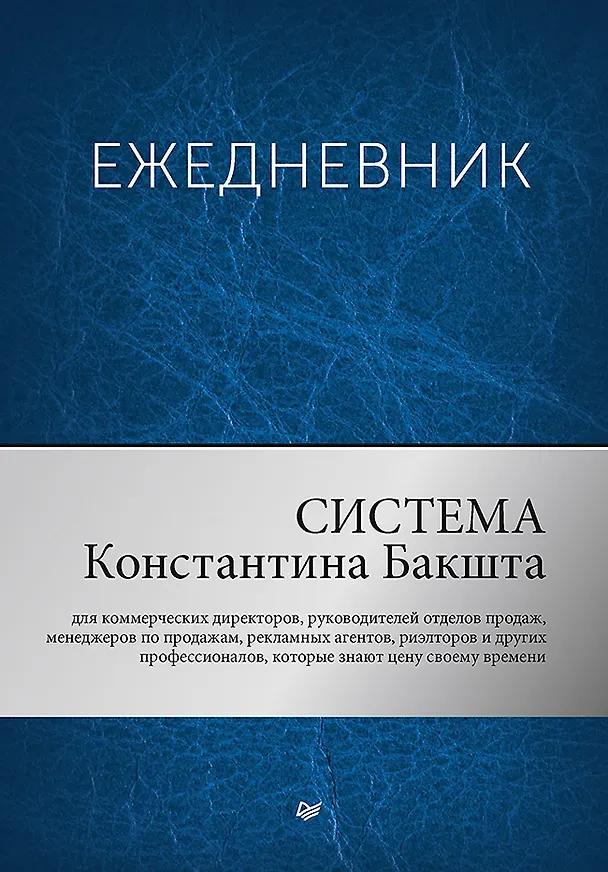 ЕЖЕДНЕВНИК

СИСТЕМА
Константина Бакшта

для коммерческих директоров, руководителей отделов продаж, менеджеров по продажам, рекламных агентов, риэлторов и других профессионалов, которые знают цену своему времени